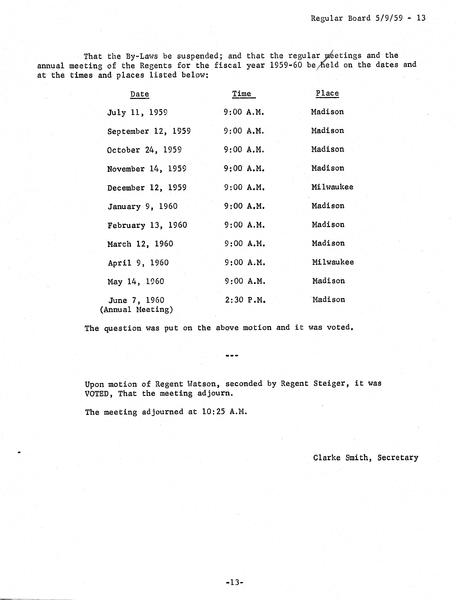 Regular Board 5/9/59 - 13

That the By-Laws be suspended; and that the regular meetings and the annual meeting of the Regents for the fiscal year 1959-60 be held on the dates and at the times and places listed below:

| Date | Time | Place |
|---|---|---|
| July 11, 1959 | 9:00 A.M. | Madison |
| September 12, 1959 | 9:00 A.M. | Madison |
| October 24, 1959 | 9:00 A.M. | Madison |
| November 14, 1959 | 9:00 A.M. | Madison |
| December 12, 1959 | 9:00 A.M. | Milwaukee |
| January 9, 1960 | 9:00 A.M. | Madison |
| February 13, 1960 | 9:00 A.M. | Madison |
| March 12, 1960 | 9:00 A.M. | Madison |
| April 9, 1960 | 9:00 A.M. | Milwaukee |
| May 14, 1960 | 9:00 A.M. | Madison |
| June 7, 1960 (Annual Meeting) | 2:30 P.M. | Madison |

The question was put on the above motion and it was voted.

---

Upon motion of Regent Watson, seconded by Regent Steiger, it was VOTED, That the meeting adjourn.

The meeting adjourned at 10:25 A.M.

Clarke Smith, Secretary

-13-